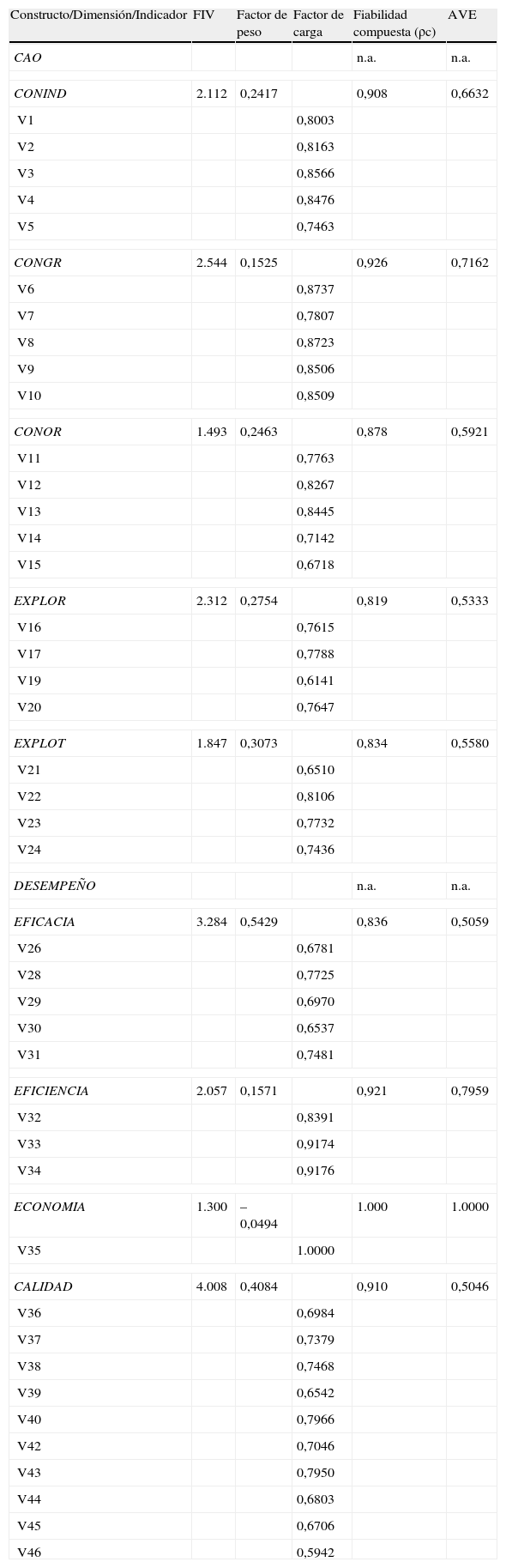 | Constructo/Dimensión/Indicador | FIV | Factor de peso | Factor de carga | Fiabilidad compuesta (ρc) | AVE |
|---|---|---|---|---|---|
| CAO | | | | n.a. | n.a. |
| CONIND | 2.112 | 0,2417 | | 0,908 | 0,6632 |
| V1 | | | 0,8003 | | |
| V2 | | | 0,8163 | | |
| V3 | | | 0,8566 | | |
| V4 | | | 0,8476 | | |
| V5 | | | 0,7463 | | |
| CONGR | 2.544 | 0,1525 | | 0,926 | 0,7162 |
| V6 | | | 0,8737 | | |
| V7 | | | 0,7807 | | |
| V8 | | | 0,8723 | | |
| V9 | | | 0,8506 | | |
| V10 | | | 0,8509 | | |
| CONOR | 1.493 | 0,2463 | | 0,878 | 0,5921 |
| V11 | | | 0,7763 | | |
| V12 | | | 0,8267 | | |
| V13 | | | 0,8445 | | |
| V14 | | | 0,7142 | | |
| V15 | | | 0,6718 | | |
| EXPLOR | 2.312 | 0,2754 | | 0,819 | 0,5333 |
| V16 | | | 0,7615 | | |
| V17 | | | 0,7788 | | |
| V19 | | | 0,6141 | | |
| V20 | | | 0,7647 | | |
| EXPLOT | 1.847 | 0,3073 | | 0,834 | 0,5580 |
| V21 | | | 0,6510 | | |
| V22 | | | 0,8106 | | |
| V23 | | | 0,7732 | | |
| V24 | | | 0,7436 | | |
| DESEMPEÑO | | | | n.a. | n.a. |
| EFICACIA | 3.284 | 0,5429 | | 0,836 | 0,5059 |
| V26 | | | 0,6781 | | |
| V28 | | | 0,7725 | | |
| V29 | | | 0,6970 | | |
| V30 | | | 0,6537 | | |
| V31 | | | 0,7481 | | |
| EFICIENCIA | 2.057 | 0,1571 | | 0,921 | 0,7959 |
| V32 | | | 0,8391 | | |
| V33 | | | 0,9174 | | |
| V34 | | | 0,9176 | | |
| ECONOMIA | 1.300 | –0,0494 | | 1.000 | 1.0000 |
| V35 | | | 1.0000 | | |
| CALIDAD | 4.008 | 0,4084 | | 0,910 | 0,5046 |
| V36 | | | 0,6984 | | |
| V37 | | | 0,7379 | | |
| V38 | | | 0,7468 | | |
| V39 | | | 0,6542 | | |
| V40 | | | 0,7966 | | |
| V42 | | | 0,7046 | | |
| V43 | | | 0,7950 | | |
| V44 | | | 0,6803 | | |
| V45 | | | 0,6706 | | |
| V46 | | | 0,5942 | | |